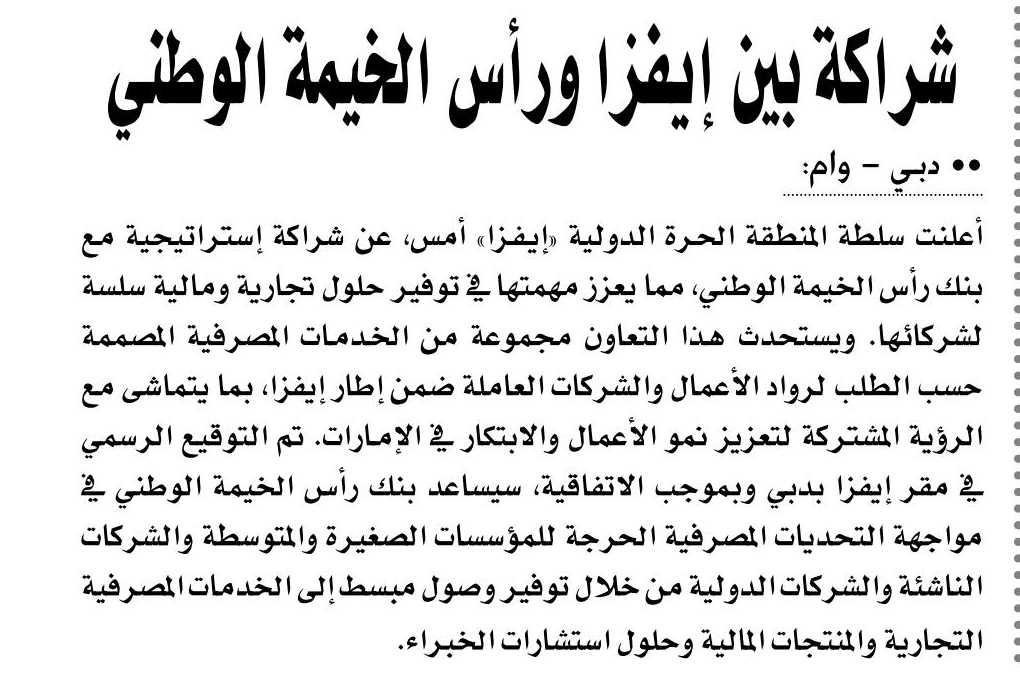 شراكة بين إيفزا ورأس الخيمة الوطني

•• دبي - وام:

أعلنت سلطة المنطقة الحرة الدولية «إيفزا» أمس، عن شراكة إستراتيجية مع بنك رأس الخيمة الوطني، مما يعزز مهمتها في توفير حلول تجارية ومالية سلسة لشركائها. ويستحدث هذا التعاون مجموعة من الخدمات المصرفية المصممة حسب الطلب لرواد الأعمال والشركات العاملة ضمن إطار إيفزا، بما يتماشى مع الرؤية المشتركة لتعزيز نمو الأعمال والابتكار في الإمارات. تم التوقيع الرسمي في مقر إيفزا بدبي وبموجب الاتفاقية، سيساعد بنك رأس الخيمة الوطني في مواجهة التحديات المصرفية الحرجة للمؤسسات الصغيرة والمتوسطة والشركات الناشئة والشركات الدولية من خلال توفير وصول مبسط إلى الخدمات المصرفية التجارية والمنتجات المالية وحلول استشارات الخبراء.